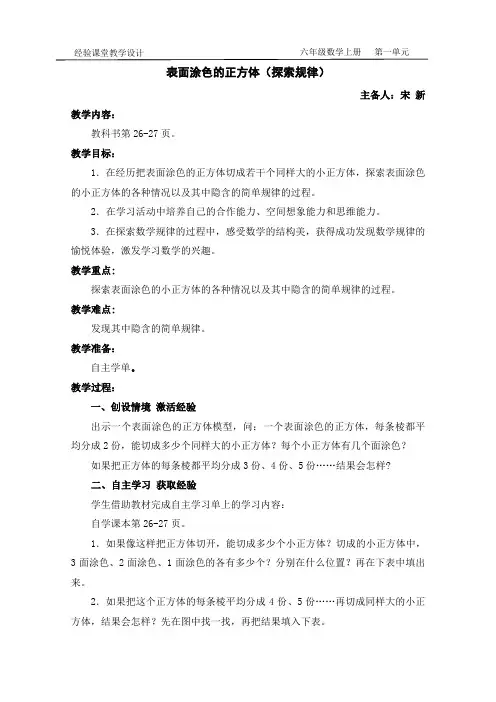 经验课堂教学设计　　　　六年级数学上册　第一单元

表面涂色的正方体（探索规律）

主备人：宋 新

教学内容：

教科书第 26-27 页。

教学目标：

1. 在经历把表面涂色的正方体切成若干个同样大的小正方体，探索表面涂色的小正方体的各种情况以及其中隐含的简单规律的过程。

2. 在学习活动中培养自己的合作能力、空间想象能力和思维能力。

3. 在探索数学规律的过程中，感受数学的结构美，获得成功发现数学规律的愉悦体验，激发学习数学的兴趣。

教学重点：

探索表面涂色的小正方体的各种情况以及其中隐含的简单规律的过程。

教学难点：

发现其中隐含的简单规律。

教学准备：

自主学单。

教学过程：

一、创设情境 激活经验

出示一个表面涂色的正方体模型，问：一个表面涂色的正方体，每条棱都平均分成 2 份，能切成多少个同样大的小正方体？每个小正方体有几个面涂色？

如果把正方体的每条棱都平均分成 3 份、4 份、5 份……结果会怎样？

二、自主学习 获取经验

学生借助教材完成自主学习单上的学习内容：

自学课本第 26-27 页。

1. 如果像这样把正方体切开，能切成多少个小正方体？切成的小正方体中，3 面涂色、2 面涂色、1 面涂色的各有多少个？分别在什么位置？再在下表中填出来。

2. 如果把这个正方体的每条棱平均分成 4 份、5 份……再切成同样大的小正方体，结果会怎样？先在图中找一找，再把结果填入下表。